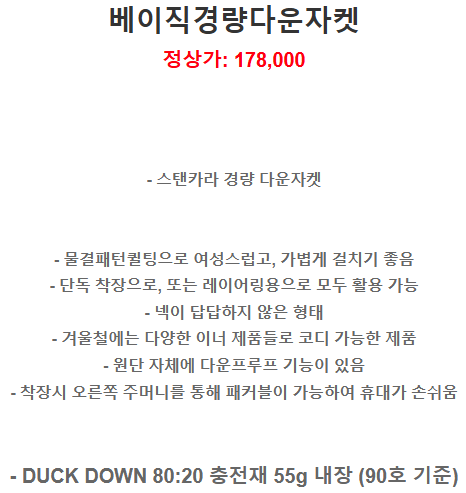 베이직경량다운자켓

정상가: 178,000

- 스탠카라 경량 다운자켓

- 물결패턴퀼팅으로 여성스럽고, 가볍게 걸치기 좋음
- 단독 착장으로, 또는 레이어링용으로 모두 활용 가능
- 넥이 답답하지 않은 형태
- 겨울철에는 다양한 이너 제품들로 코디 가능한 제품
- 원단 자체에 다운프루프 기능이 있음
- 착장시 오른쪽 주머니를 통해 패커블이 가능하여 휴대가 손쉬움

- DUCK DOWN 80:20 충전재 55g 내장 (90호 기준)